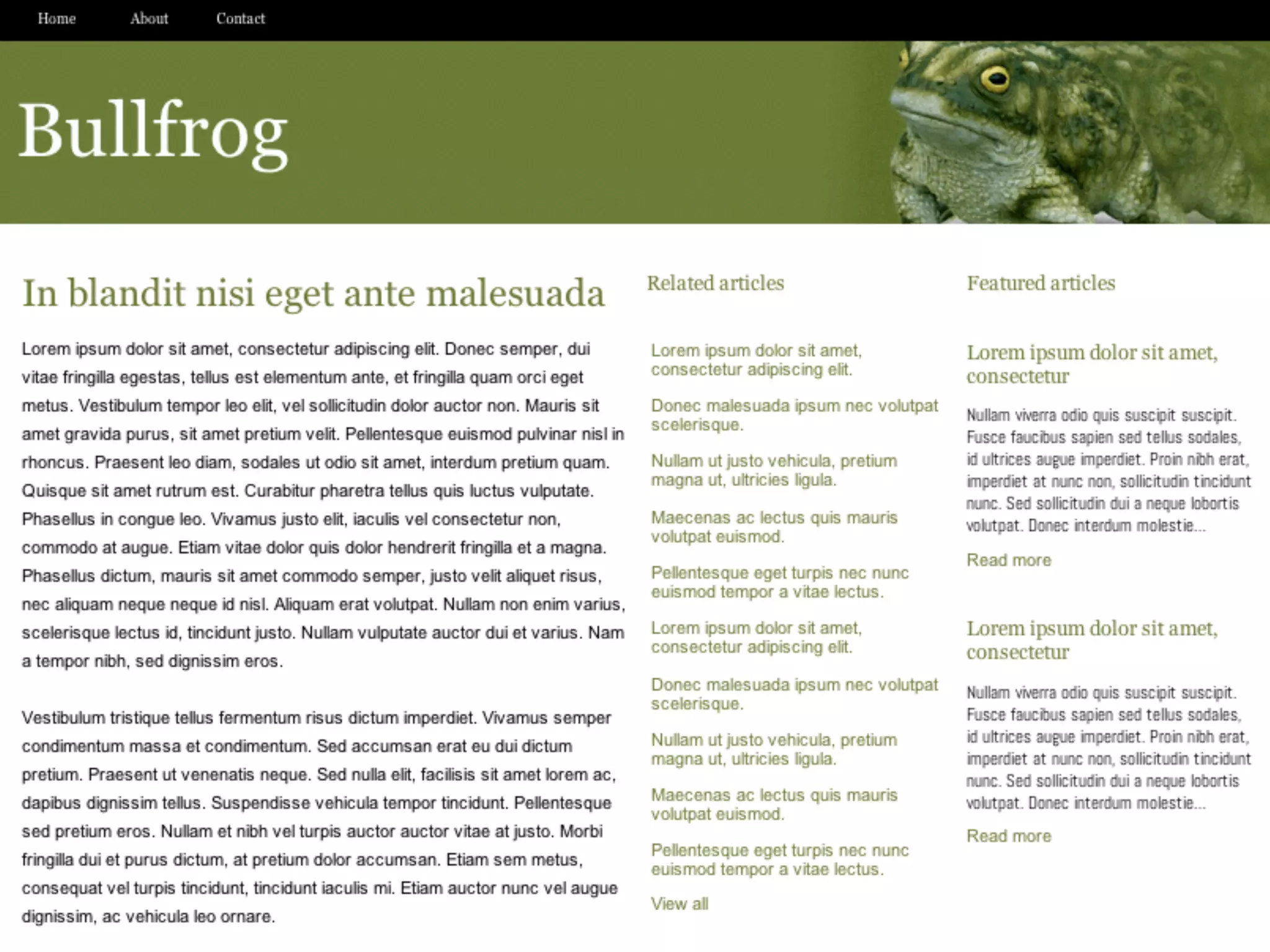 Home About Contact

Bullfrog

In blandit nisi eget ante malesuada

Lorem ipsum dolor sit amet, consectetur adipiscing elit. Donec semper, dui vitae fringilla egestas, tellus est elementum ante, et fringilla quam orci eget metus. Vestibulum tempor leo elit, vel sollicitudin dolor auctor non. Mauris sit amet gravida purus, sit amet pretium velit. Pellentesque euismod pulvinar nisl in rhoncus. Praesent leo diam, sodales ut odio sit amet, interdum pretium quam. Quisque sit amet rutrum est. Curabitur pharetra tellus quis luctus vulputate. Phasellus in congue leo. Vivamus justo elit, iaculis vel consectetur non, commodo at augue. Etiam vitae dolor quis dolor hendrerit fringilla et a magna. Phasellus dictum, mauris sit amet commodo semper, justo velit aliquet risus, nec aliquam neque neque id nisl. Aliquam erat volutpat. Nullam non enim varius, scelerisque lectus id, tincidunt justo. Nullam vulputate auctor dui et varius. Nam a tempor nibh, sed dignissim eros.

Vestibulum tristique tellus fermentum risus dictum imperdiet. Vivamus semper condimentum massa et condimentum. Sed accumsan erat eu dui dictum pretium. Praesent ut venenatis neque. Sed nulla elit, facilisis sit amet lorem ac, dapibus dignissim tellus. Suspendisse vehicula tempor tincidunt. Pellentesque sed pretium eros. Nullam et nibh vel turpis auctor auctor vitae at justo. Morbi fringilla dui et purus dictum, at pretium dolor accumsan. Etiam sem metus, consequat vel turpis tincidunt, tincidunt iaculis mi. Etiam auctor nunc vel augue dignissim, ac vehicula leo ornare.

Related articles

Lorem ipsum dolor sit amet, consectetur adipiscing elit.

Donec malesuada ipsum nec volutpat scelerisque.

Nullam ut justo vehicula, pretium magna ut, ultricies ligula.

Maecenas ac lectus quis mauris volutpat euismod.

Pellentesque eget turpis nec nunc euismod tempor a vitae lectus.

Lorem ipsum dolor sit amet, consectetur adipiscing elit.

Donec malesuada ipsum nec volutpat scelerisque.

Nullam ut justo vehicula, pretium magna ut, ultricies ligula.

Maecenas ac lectus quis mauris volutpat euismod.

Pellentesque eget turpis nec nunc euismod tempor a vitae lectus.

View all

Featured articles

Lorem ipsum dolor sit amet, consectetur

Nullam viverra odio quis suscipit suscipit. Fusce faucibus sapien sed tellus sodales, id ultrices augue imperdiet. Proin nibh erat, imperdiet at nunc non, sollicitudin tincidunt nunc. Sed sollicitudin dui a neque lobortis volutpat. Donec interdum molestie...

Read more

Lorem ipsum dolor sit amet, consectetur

Nullam viverra odio quis suscipit suscipit. Fusce faucibus sapien sed tellus sodales, id ultrices augue imperdiet. Proin nibh erat, imperdiet at nunc non, sollicitudin tincidunt nunc. Sed sollicitudin dui a neque lobortis volutpat. Donec interdum molestie...

Read more